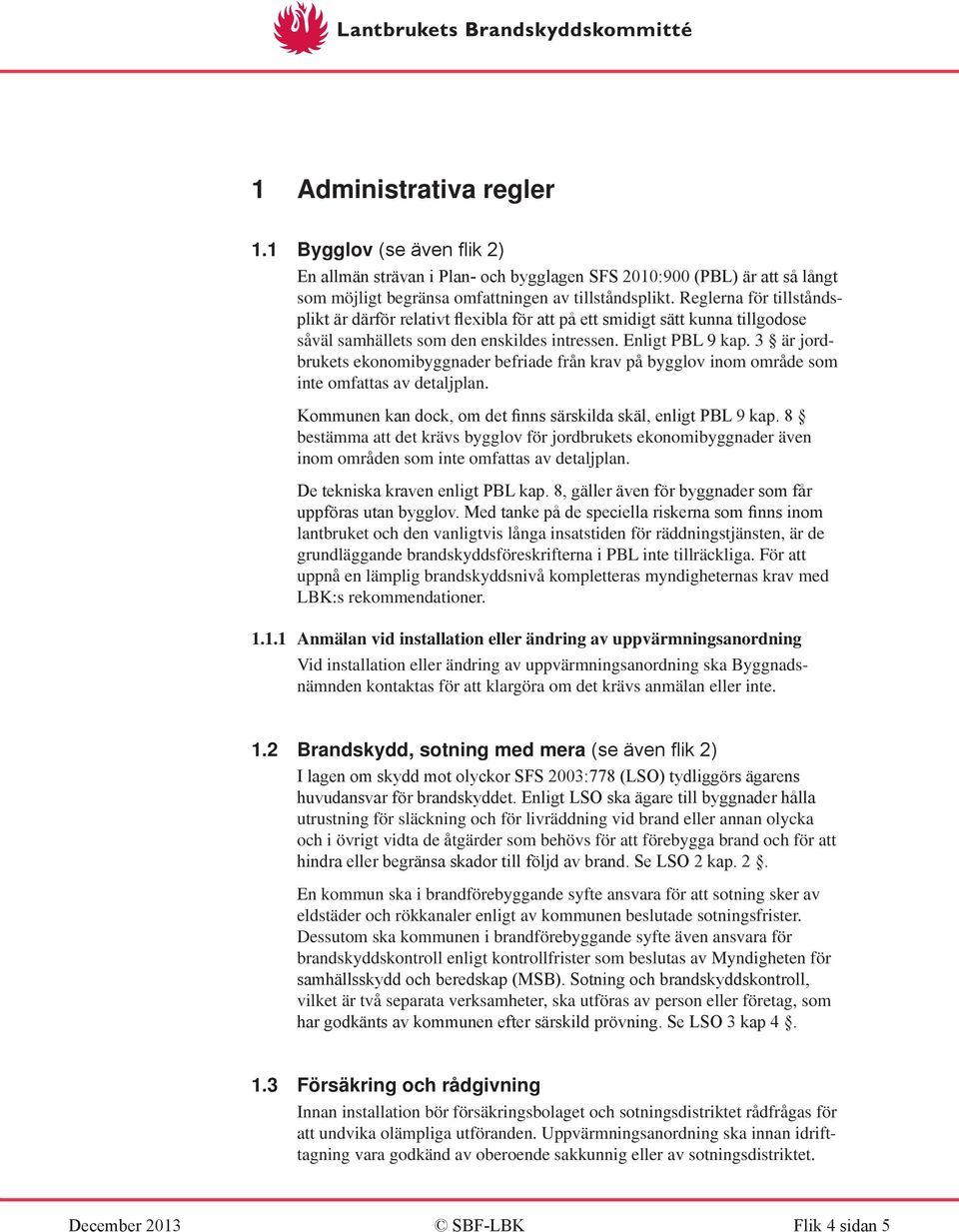 Lantbrukets Brandskyddskommitté

1 Administrativa regler

1.1 Bygglov (se även flik 2)

En allmän strävan i Plan- och bygglagen SFS 2010:900 (PBL) är att så långt som möjligt begränsa omfattningen av tillståndsplikt. Reglerna för tillståndsplikt är därför relativt flexibla för att på ett smidigt sätt kunna tillgodose såväl samhällets som den enskildes intressen. Enligt PBL 9 kap. 3 § är jordbrukets ekonomibyggnader befriade från krav på bygglov inom område som inte omfattas av detaljplan.

Kommunen kan dock, om det finns särskilda skäl, enligt PBL 9 kap. 8 § bestämma att det krävs bygglov för jordbrukets ekonomibyggnader även inom områden som inte omfattas av detaljplan.

De tekniska kraven enligt PBL kap. 8, gäller även för byggnader som får uppföras utan bygglov. Med tanke på de speciella riskerna som finns inom lantbruket och den vanligtvis långa insatstiden för räddningstjänsten, är de grundläggande brandskyddsföreskrifterna i PBL inte tillräckliga. För att uppnå en lämplig brandskyddsnivå kompletteras myndigheternas krav med LBK:s rekommendationer.

1.1.1 Anmälan vid installation eller ändring av uppvärmningsanordning

Vid installation eller ändring av uppvärmningsanordning ska Byggnadsnämnden kontaktas för att klargöra om det krävs anmälan eller inte.

1.2 Brandskydd, sotning med mera (se även flik 2)

I lagen om skydd mot olyckor SFS 2003:778 (LSO) tydliggörs ägarens huvudansvar för brandskyddet. Enligt LSO ska ägare till byggnader hålla utrustning för släckning och för livräddning vid brand eller annan olycka och i övrigt vidta de åtgärder som behövs för att förebygga brand och för att hindra eller begränsa skador till följd av brand. Se LSO 2 kap. 2 §.

En kommun ska i brandförebyggande syfte ansvara för att sotning sker av eldstäder och rökkanaler enligt av kommunen beslutade sotningsfrister. Dessutom ska kommunen i brandförebyggande syfte även ansvara för brandskyddskontroll enligt kontrollfrister som beslutas av Myndigheten för samhällsskydd och beredskap (MSB). Sotning och brandskyddskontroll, vilket är två separata verksamheter, ska utföras av person eller företag, som har godkänts av kommunen efter särskild prövning. Se LSO 3 kap 4 §.

1.3 Försäkring och rådgivning

Innan installation bör försäkringsbolaget och sotningsdistriktet rådfrågas för att undvika olämpliga utföranden. Uppvärmningsanordning ska innan idrifttagning vara godkänd av oberoende sakkunnig eller av sotningsdistriktet.

December 2013 © SBF-LBK Flik 4 sidan 5